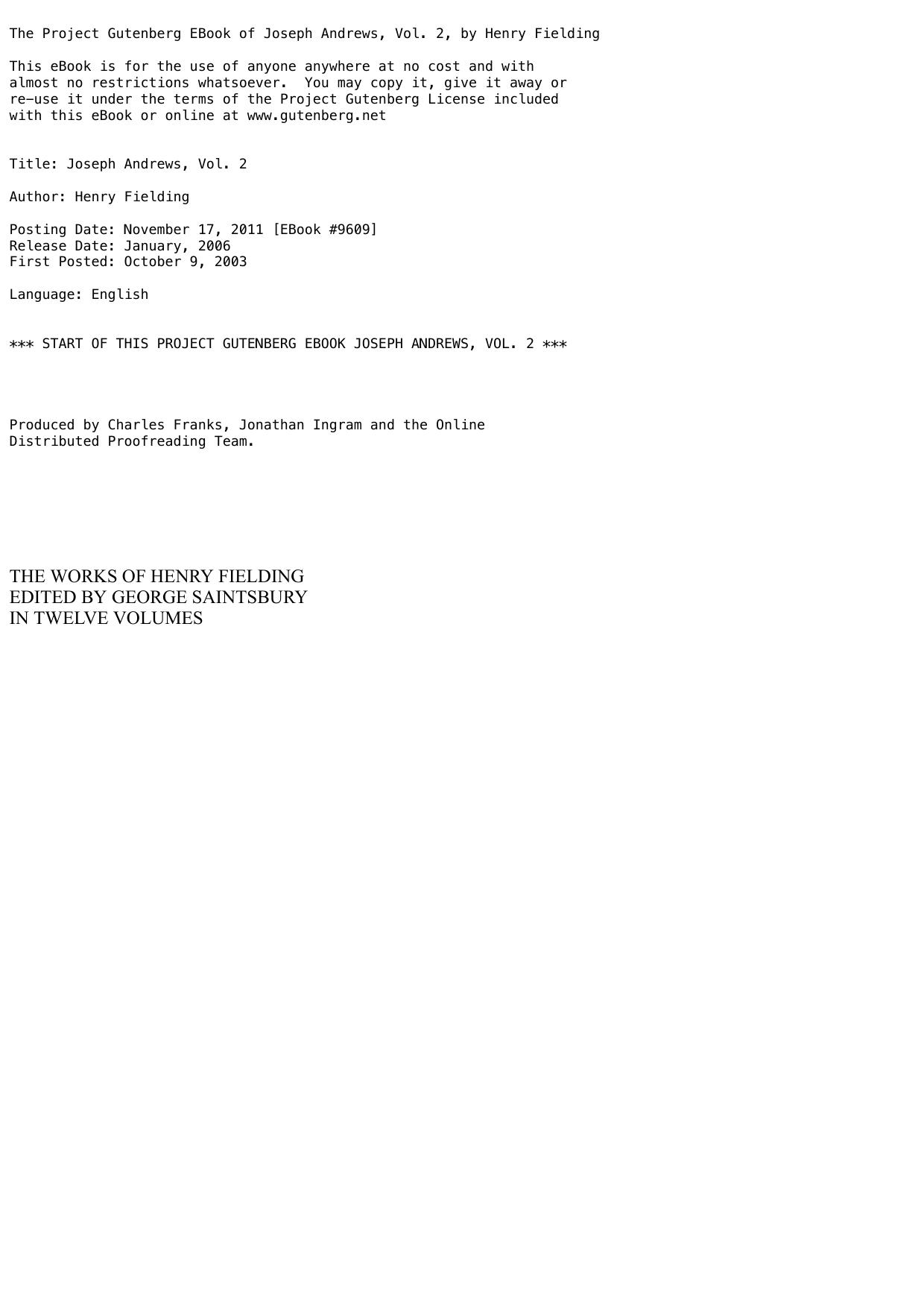 The Project Gutenberg EBook of Joseph Andrews, Vol. 2, by Henry Fielding

This eBook is for the use of anyone anywhere at no cost and with almost no restrictions whatsoever. You may copy it, give it away or re-use it under the terms of the Project Gutenberg License included with this eBook or online at www.gutenberg.net

Title: Joseph Andrews, Vol. 2

Author: Henry Fielding

Posting Date: November 17, 2011 [EBook #9609]
Release Date: January, 2006
First Posted: October 9, 2003

Language: English

*** START OF THIS PROJECT GUTENBERG EBOOK JOSEPH ANDREWS, VOL. 2 ***

Produced by Charles Franks, Jonathan Ingram and the Online Distributed Proofreading Team.

THE WORKS OF HENRY FIELDING
EDITED BY GEORGE SAINTSBURY
IN TWELVE VOLUMES